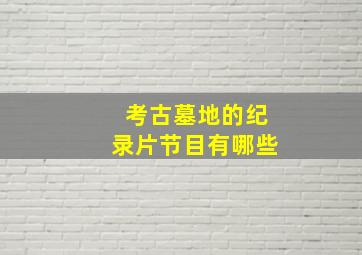 考古墓地的纪录片节目有哪些